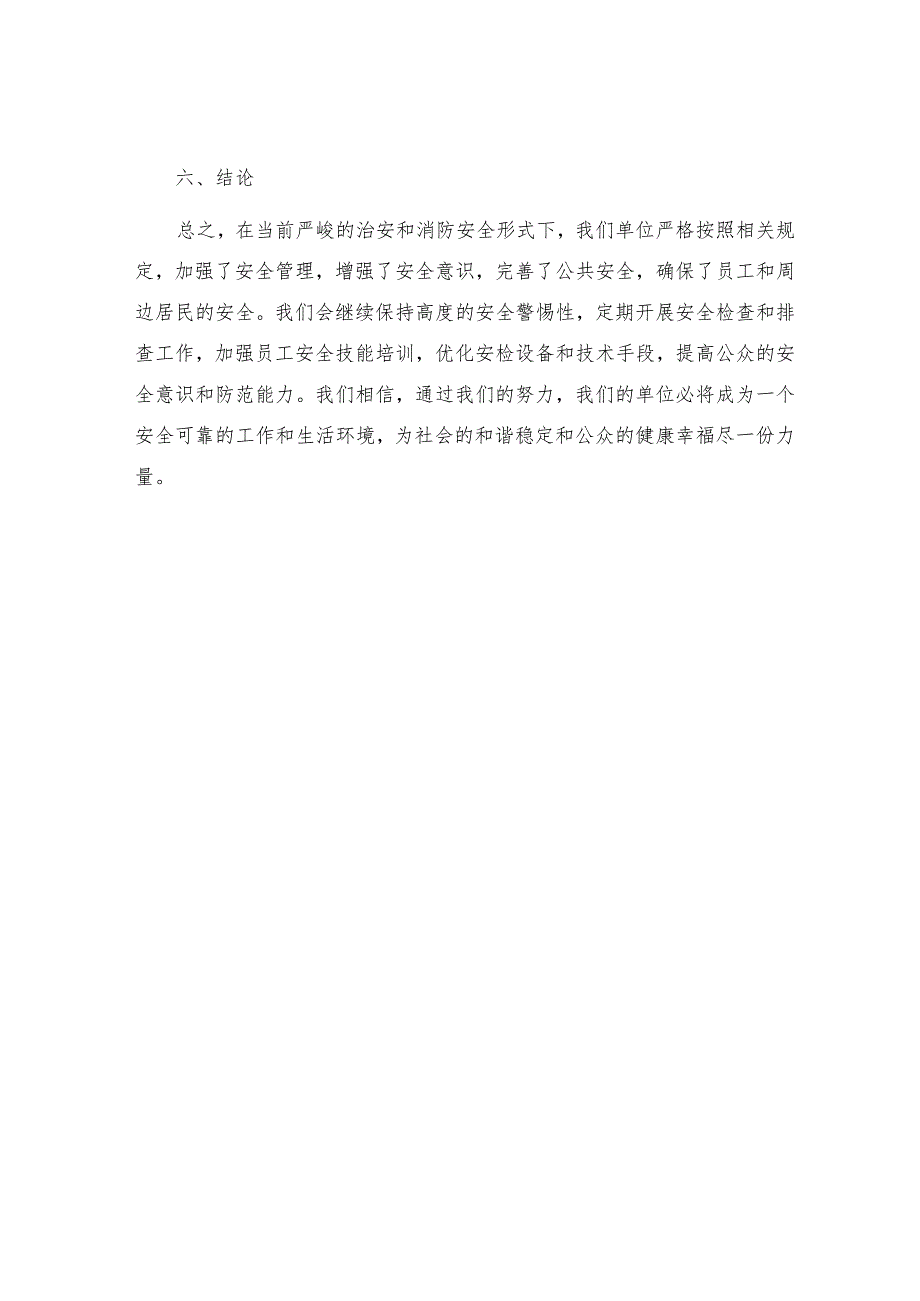 六、结论

总之，在当前严峻的治安和消防安全形式下，我们单位严格按照相关规定，加强了安全管理，增强了安全意识，完善了公共安全，确保了员工和周边居民的安全。我们会继续保持高度的安全警惕性，定期开展安全检查和排查工作，加强员工安全技能培训，优化安检设备和技术手段，提高公众的安全意识和防范能力。我们相信，通过我们的努力，我们的单位必将成为一个安全可靠的工作和生活环境，为社会的和谐稳定和公众的健康幸福尽一份力量。